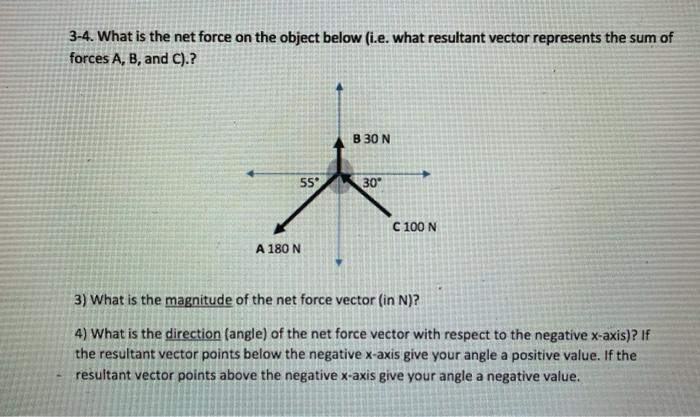 3-4. What is the net force on the object below (i.e. what resultant vector represents the sum of forces A, B, and C).?

B 30 N

55°

30°

C 100 N

A 180 N

3) What is the magnitude of the net force vector (in N)?

4) What is the direction (angle) of the net force vector with respect to the negative x-axis)? If the resultant vector points below the negative x-axis give your angle a positive value. If the resultant vector points above the negative x-axis give your angle a negative value.